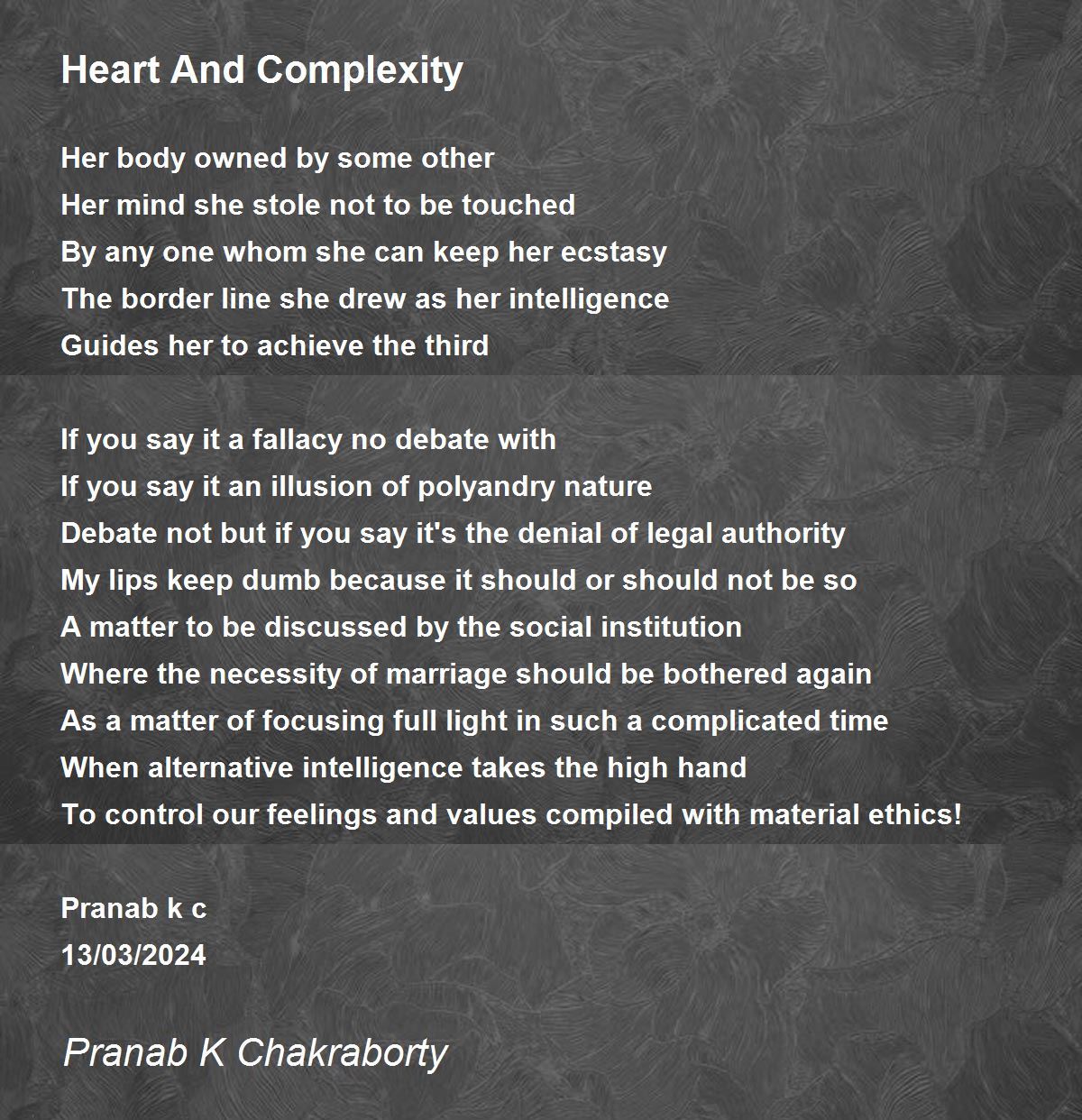 Heart And Complexity

Her body owned by some other
Her mind she stole not to be touched
By any one whom she can keep her ecstasy
The border line she drew as her intelligence
Guides her to achieve the third

If you say it a fallacy no debate with
If you say it an illusion of polyandry nature
Debate not but if you say it's the denial of legal authority
My lips keep dumb because it should or should not be so
A matter to be discussed by the social institution
Where the necessity of marriage should be bothered again
As a matter of focusing full light in such a complicated time
When alternative intelligence takes the high hand
To control our feelings and values compiled with material ethics!

Pranab k c
13/03/2024

Pranab K Chakraborty